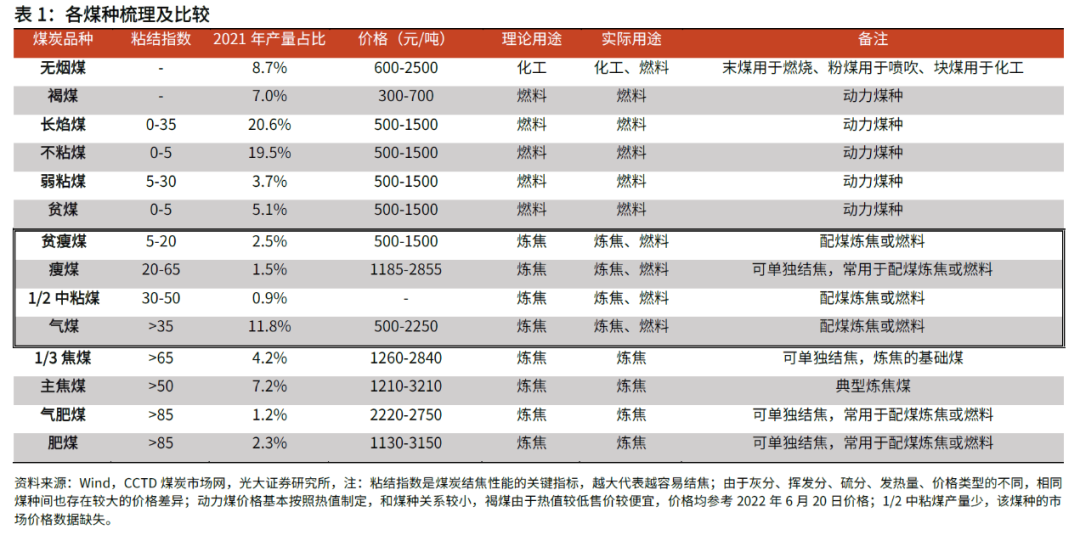 表 1：各煤种梳理及比较

| 煤炭品种 | 粘结指数 | 2021 年产量占比 | 价格（元/吨） | 理论用途 | 实际用途 | 备注 |
|---|---|---|---|---|---|---|
| 无烟煤 | - | 8.7% | 600-2500 | 化工 | 化工、燃料 | 末煤用于燃烧、粉煤用于喷吹、块煤用于化工 |
| 褐煤 | - | 7.0% | 300-700 | 燃料 | 燃料 | 动力煤种 |
| 长焰煤 | 0-35 | 20.6% | 500-1500 | 燃料 | 燃料 | 动力煤种 |
| 不粘煤 | 0-5 | 19.5% | 500-1500 | 燃料 | 燃料 | 动力煤种 |
| 弱粘煤 | 5-30 | 3.7% | 500-1500 | 燃料 | 燃料 | 动力煤种 |
| 贫煤 | 0-5 | 5.1% | 500-1500 | 燃料 | 燃料 | 动力煤种 |
| 贫瘦煤 | 5-20 | 2.5% | 500-1500 | 炼焦 | 炼焦、燃料 | 配煤炼焦或燃料 |
| 瘦煤 | 20-65 | 1.5% | 1185-2855 | 炼焦 | 炼焦、燃料 | 可单独结焦，常用于配煤炼焦或燃料 |
| 1/2 中粘煤 | 30-50 | 0.9% | - | 炼焦 | 炼焦、燃料 | 配煤炼焦或燃料 |
| 气煤 | >35 | 11.8% | 500-2250 | 炼焦 | 炼焦、燃料 | 配煤炼焦或燃料 |
| 1/3 焦煤 | >65 | 4.2% | 1260-2840 | 炼焦 | 炼焦 | 可单独结焦，炼焦的基础煤 |
| 主焦煤 | >50 | 7.2% | 1210-3210 | 炼焦 | 炼焦 | 典型炼焦煤 |
| 气肥煤 | >85 | 1.2% | 2220-2750 | 炼焦 | 炼焦 | 可单独结焦，常用于配煤炼焦或燃料 |
| 肥煤 | >85 | 2.3% | 1130-3150 | 炼焦 | 炼焦 | 可单独结焦，常用于配煤炼焦或燃料 |

资料来源：Wind，CCTD 煤炭市场网，光大证券研究所，注：粘结指数是煤炭结焦性能的关键指标，越大代表越容易结焦；由于灰分、挥发分、硫分、发热量、价格类型的不同，相同煤种间也存在较大的价格差异；动力煤价格基本按照热值制定，和煤种关系较小，褐煤由于热值较低售价较便宜，价格均参考 2022 年 6 月 20 日价格；1/2 中粘煤产量少，该煤种的市场价格数据缺失。